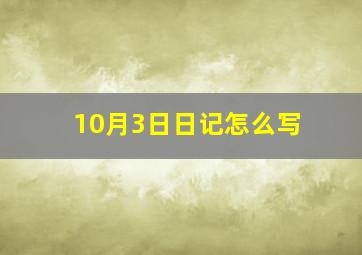 10月3日日记怎么写